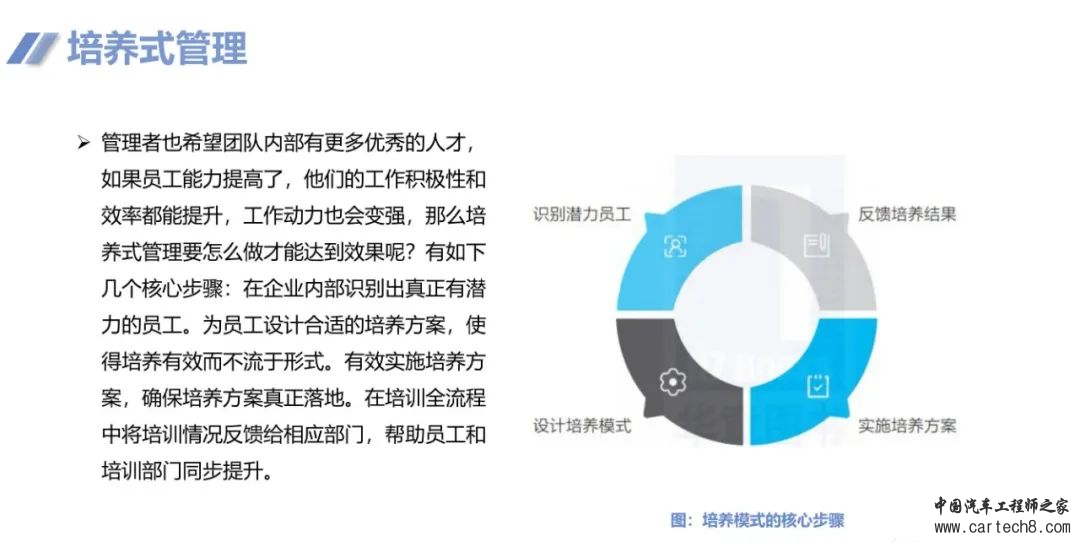 培养式管理

➢ 管理者也希望团队内部有更多优秀的人才，如果员工能力提高了，他们的工作积极性和效率都能提升，工作动力也会变强，那么培养式管理要怎么做才能达到效果呢？有如下几个核心步骤：在企业内部识别出真正有潜力的员工。为员工设计合适的培养方案，使得培养有效而不流于形式。有效实施培养方案，确保培养方案真正落地。在培训全流程中将培训情况反馈给相应部门，帮助员工和培训部门同步提升。

识别潜力员工

反馈培养结果

设计培养模式

实施培养方案

图：培养模式的核心步骤

中国汽车工程师之家
www.cartech8.com